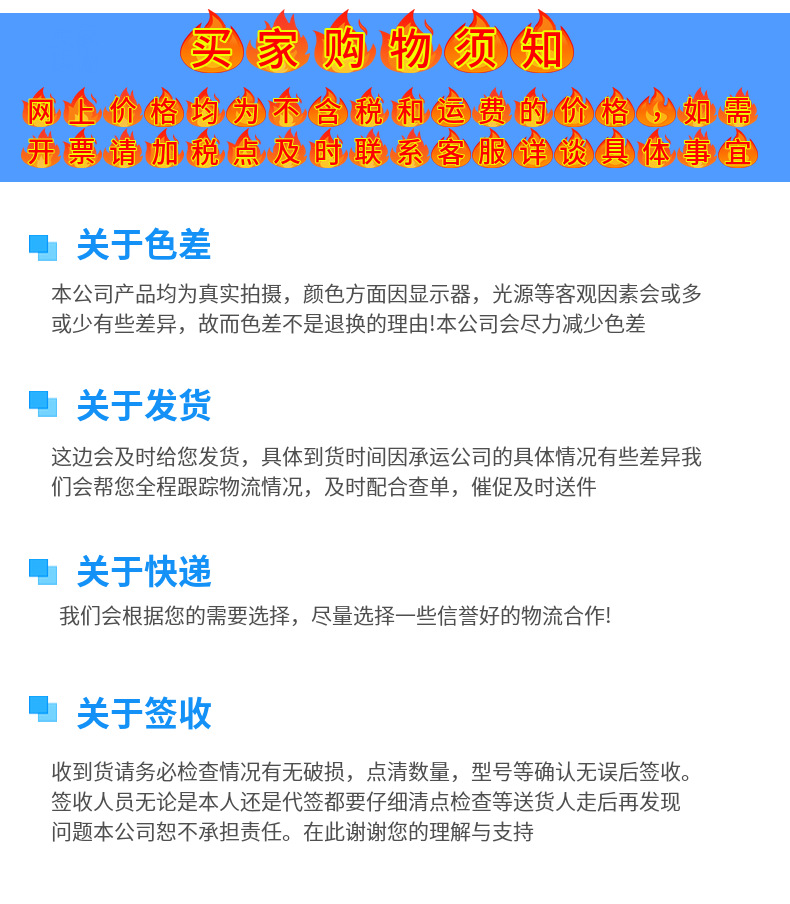 买家购物须知

网上价格均为不含税和运费的价格，如需开票请加税点及时联系客服详谈具体事宜

关于色差

本公司产品均为真实拍摄，颜色方面因显示器，光源等客观因素会或多或少有些差异，故而色差不是退换的理由!本公司会尽力减少色差

关于发货

这边会及时给您发货，具体到货时间因承运公司的具体情况有些差异我们会帮您全程跟踪物流情况，及时配合查单，催促及时送件

关于快递

我们会根据您的需要选择，尽量选择一些信誉好的物流合作!

关于签收

收到货请务必检查情况有无破损，点清数量，型号等确认无误后签收。签收人员无论是本人还是代签都要仔细清点检查等送货人走后再发现问题本公司恕不承担责任。在此谢谢您的理解与支持